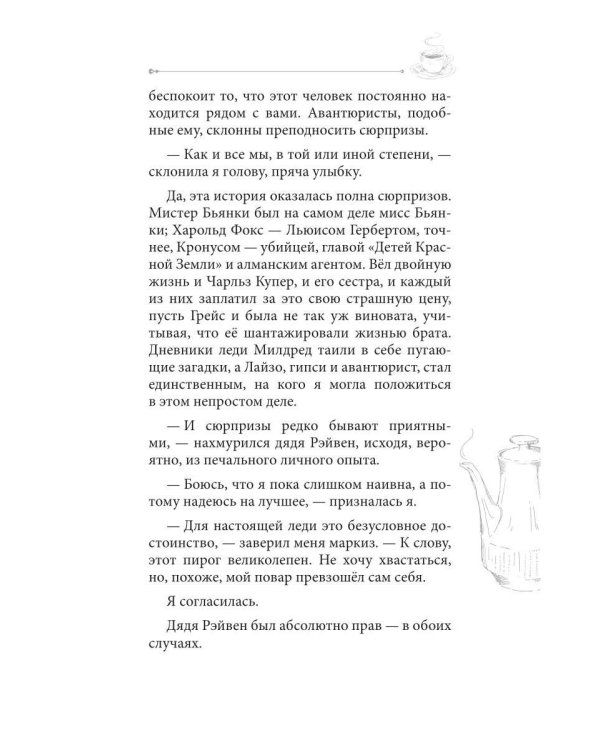 беспокоит то, что этот человек постоянно находится рядом с вами. Авантюристы, подобные ему, склонны преподносить сюрпризы.

— Как и все мы, в той или иной степени, — склонила я голову, пряча улыбку.

Да, эта история оказалась полна сюрпризов. Мистер Бьянки был на самом деле мисс Бьянки; Харольд Фокс — Льюисом Гербертом, точнее, Кронусом — убийцей, главой «Детей Красной Земли» и алманским агентом. Вёл двойную жизнь и Чарльз Купер, и его сестра, и каждый из них заплатил за это свою страшную цену, пусть Грейс и была не так уж виновата, учитывая, что её шантажировали жизнью брата. Дневники леди Милдред таили в себе пугающие загадки, а Лайзо, гипси и авантюрист, стал единственным, на кого я могла положиться в этом непростом деле.

— И сюрпризы редко бывают приятными, — нахмурился дядя Рэйвен, исходя, вероятно, из печального личного опыта.

— Боюсь, что я пока слишком наивна, а потому надеюсь на лучшее, — призналась я.

— Для настоящей леди это безусловное достоинство, — заверил меня маркиз. — К слову, этот пирог великолепен. Не хочу хвастаться, но, похоже, мой повар превзошёл сам себя.

Я согласилась.

Дядя Рэйвен был абсолютно прав — в обоих случаях.